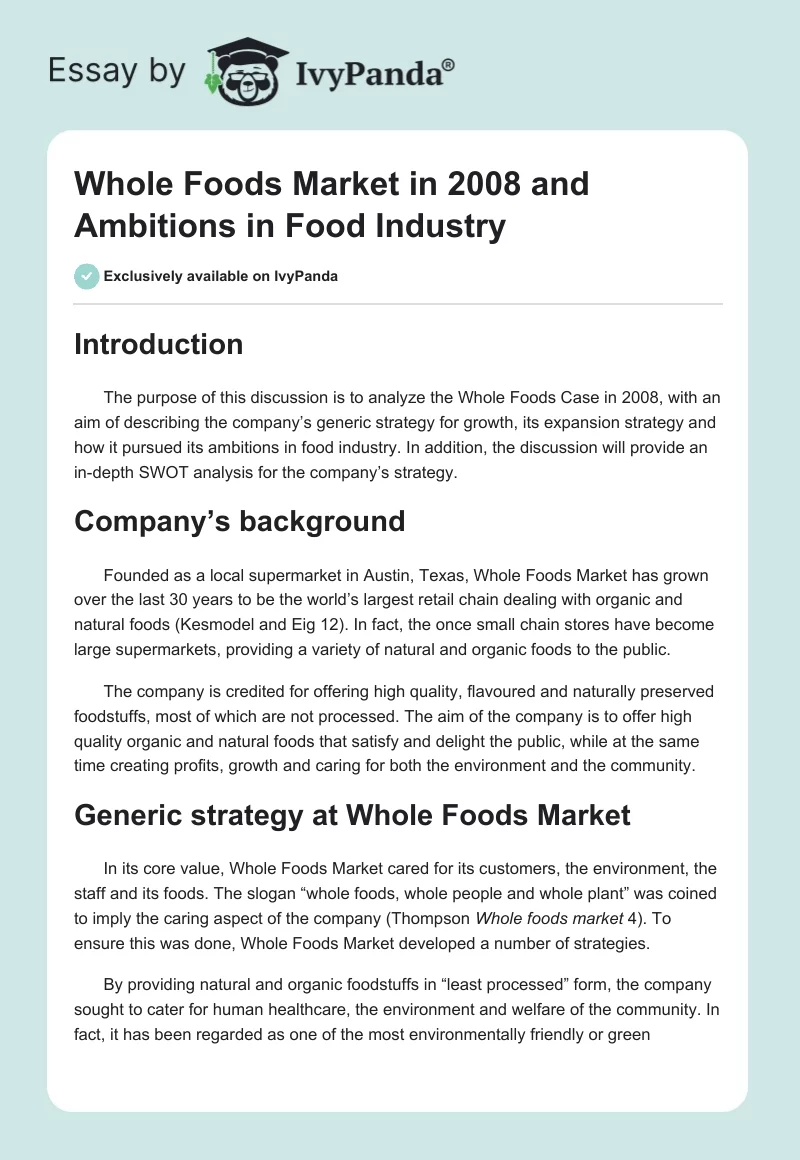 Essay by IvyPanda®

Whole Foods Market in 2008 and Ambitions in Food Industry

Exclusively available on IvyPanda

Introduction

The purpose of this discussion is to analyze the Whole Foods Case in 2008, with an aim of describing the company's generic strategy for growth, its expansion strategy and how it pursued its ambitions in food industry. In addition, the discussion will provide an in-depth SWOT analysis for the company's strategy.

Company's background

Founded as a local supermarket in Austin, Texas, Whole Foods Market has grown over the last 30 years to be the world's largest retail chain dealing with organic and natural foods (Kesmodel and Eig 12). In fact, the once small chain stores have become large supermarkets, providing a variety of natural and organic foods to the public.

The company is credited for offering high quality, flavoured and naturally preserved foodstuffs, most of which are not processed. The aim of the company is to offer high quality organic and natural foods that satisfy and delight the public, while at the same time creating profits, growth and caring for both the environment and the community.

Generic strategy at Whole Foods Market

In its core value, Whole Foods Market cared for its customers, the environment, the staff and its foods. The slogan "whole foods, whole people and whole plant" was coined to imply the caring aspect of the company (Thompson Whole foods market 4). To ensure this was done, Whole Foods Market developed a number of strategies.

By providing natural and organic foodstuffs in "least processed" form, the company sought to cater for human healthcare, the environment and welfare of the community. In fact, it has been regarded as one of the most environmentally friendly or green